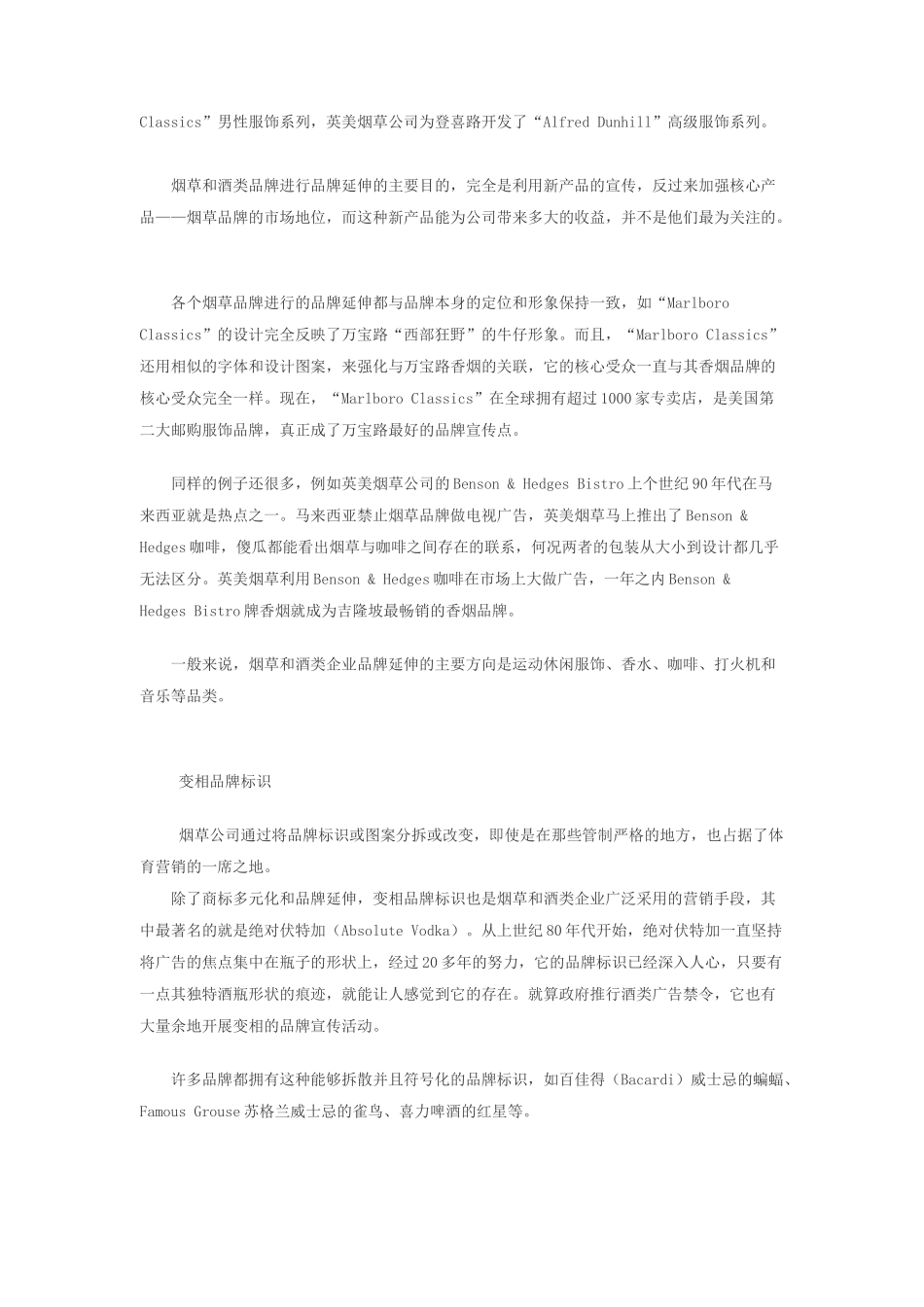 Classics”男性服饰系列，英美烟草公司为登喜路开发了“Alfred Dunhill”高级服饰系列。

烟草和酒类品牌进行品牌延伸的主要目的，完全是利用新产品的宣传，反过来加强核心产品——烟草品牌的市场地位，而这种新产品能为公司带来多大的收益，并不是他们最为关注的。

各个烟草品牌进行的品牌延伸都与品牌本身的定位和形象保持一致，如“Marlboro Classics”的设计完全反映了万宝路“西部狂野”的牛仔形象。而且，“Marlboro Classics”还用相似的字体和设计图案，来强化与万宝路香烟的关联，它的核心受众一直与其香烟品牌的核心受众完全一样。现在，“Marlboro Classics”在全球拥有超过1000家专卖店，是美国第二大邮购服饰品牌，真正成了万宝路最好的品牌宣传点。

同样的例子还很多，例如英美烟草公司的Benson & Hedges Bistro上个世纪90年代在马来西亚就是热点之一。马来西亚禁止烟草品牌做电视广告，英美烟草马上推出了Benson & Hedges咖啡，傻瓜都能看出烟草与咖啡之间存在的联系，何况两者的包装从大小到设计都几乎无法区分。英美烟草利用Benson & Hedges咖啡在市场上大做广告，一年之内Benson & Hedges Bistro牌香烟就成为吉隆坡最畅销的香烟品牌。

一般来说，烟草和酒类企业品牌延伸的主要方向是运动休闲服饰、香水、咖啡、打火机和音乐等品类。

变相品牌标识

烟草公司通过将品牌标识或图案分拆或改变，即使是在那些管制严格的地方，也占据了体育营销的一席之地。
除了商标多元化和品牌延伸，变相品牌标识也是烟草和酒类企业广泛采用的营销手段，其中最著名的就是绝对伏特加（Absolute Vodka）。从上世纪80年代开始，绝对伏特加一直坚持将广告的焦点集中在瓶子的形状上，经过20多年的努力，它的品牌标识已经深入人心，只要有一点其独特酒瓶形状的痕迹，就能让人感觉到它的存在。就算政府推行酒类广告禁令，它也有大量余地开展变相的品牌宣传活动。

许多品牌都拥有这种能够拆散并且符号化的品牌标识，如百佳得（Bacardi）威士忌的蝙蝠、Famous Grouse苏格兰威士忌的雀鸟、喜力啤酒的红星等。